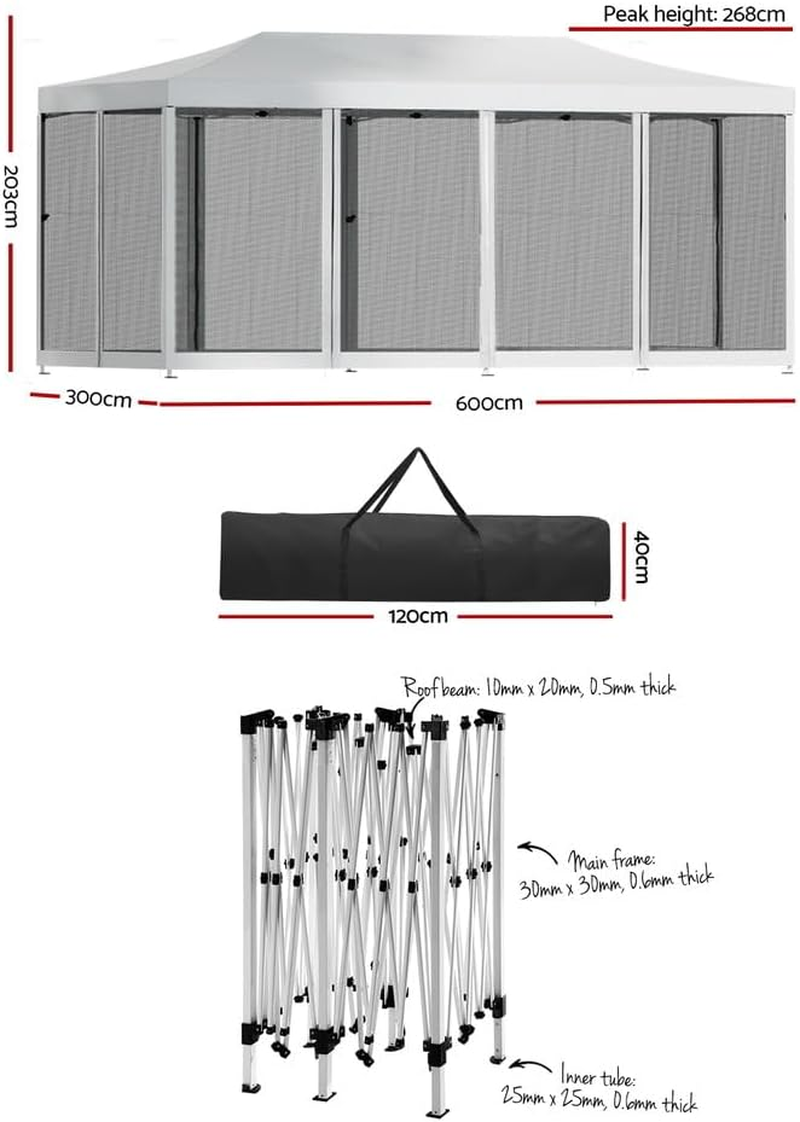 Peak height: 268cm

203cm

300cm

600cm

40cm

120cm

Roof beam: 10mm x 20mm, 0.5mm thick

Main frame: 30mm x 30mm, 0.6mm thick

Inner tube: 25mm x 25mm, 0.6mm thick